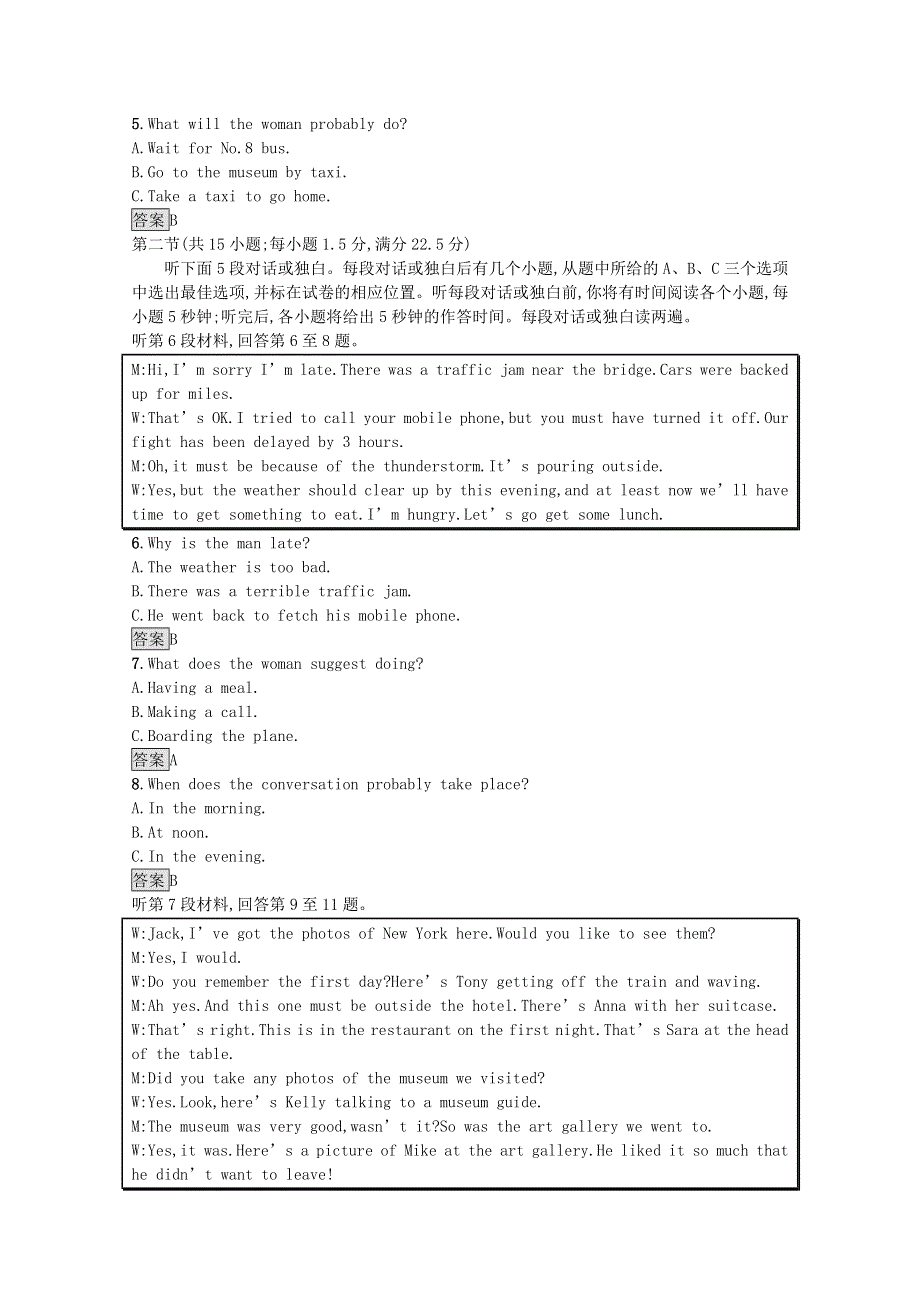 5.What will the woman probably do?
A.Wait for No.8 bus.
B.Go to the museum by taxi.
C.Take a taxi to go home.
答案B
第二节(共15小题;每小题1.5分,满分22.5分)
听下面5段对话或独白。每段对话或独白后有几个小题,从题中所给的A、B、C三个选项中选出最佳选项,并标在试卷的相应位置。听每段对话或独白前,你将有时间阅读各个小题,每小题5秒钟;听完后,各小题将给出5秒钟的作答时间。每段对话或独白读两遍。
听第6段材料,回答第6至8题。

M:Hi,I’m sorry I’m late.There was a traffic jam near the bridge.Cars were backed up for miles.
W:That’s OK.I tried to call your mobile phone,but you must have turned it off.Our fight has been delayed by 3 hours.
M:Oh,it must be because of the thunderstorm.It’s pouring outside.
W:Yes,but the weather should clear up by this evening,and at least now we’ll have time to get something to eat.I’m hungry.Let’s go get some lunch.

6.Why is the man late?
A.The weather is too bad.
B.There was a terrible traffic jam.
C.He went back to fetch his mobile phone.
答案B
7.What does the woman suggest doing?
A.Having a meal.
B.Making a call.
C.Boarding the plane.
答案A
8.When does the conversation probably take place?
A.In the morning.
B.At noon.
C.In the evening.
答案B
听第7段材料,回答第9至11题。

W:Jack,I’ve got the photos of New York here.Would you like to see them?
M:Yes,I would.
W:Do you remember the first day?Here’s Tony getting off the train and waving.
M:Ah yes.And this one must be outside the hotel.There’s Anna with her suitcase.
W:That’s right.This is in the restaurant on the first night.That’s Sara at the head of the table.
M:Did you take any photos of the museum we visited?
W:Yes.Look,here’s Kelly talking to a museum guide.
M:The museum was very good,wasn’t it?So was the art gallery we went to.
W:Yes,it was.Here’s a picture of Mike at the art gallery.He liked it so much that he didn’t want to leave!